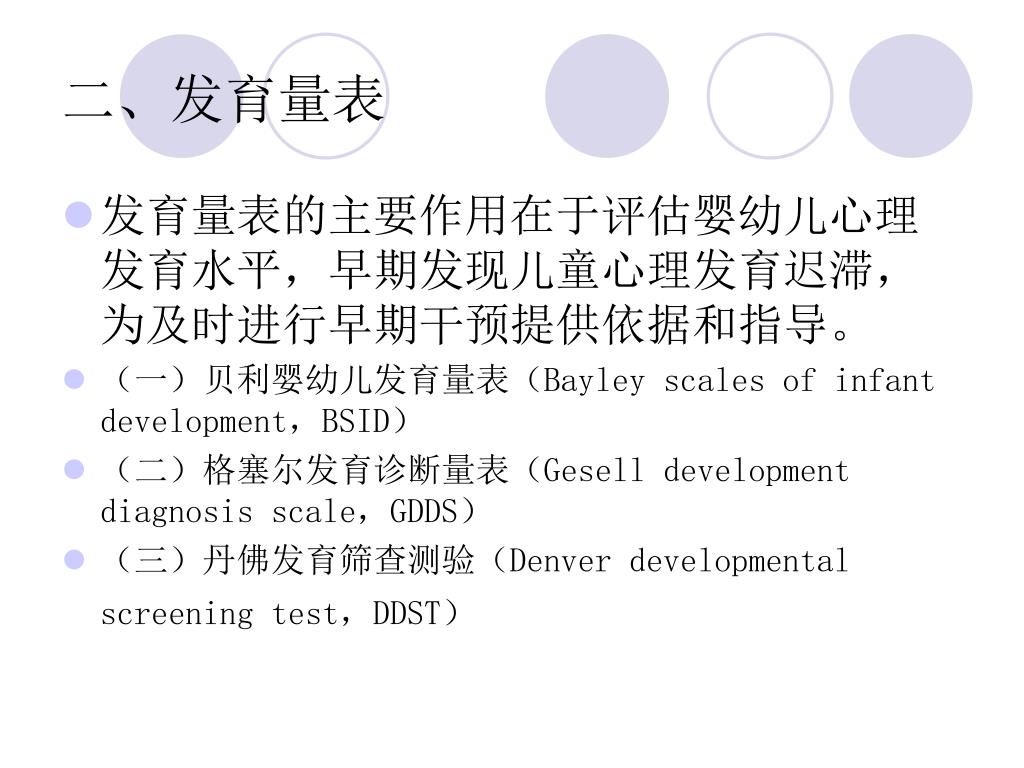 二、发育量表

发育量表的主要作用在于评估婴幼儿心理发育水平，早期发现儿童心理发育迟滞，为及时进行早期干预提供依据和指导。

（一）贝利婴幼儿发育量表（Bayley scales of infant development，BSID）

（二）格塞尔发育诊断量表（Gesell development diagnosis scale，GDDS）

（三）丹佛发育筛查测验（Denver developmental screening test，DDST）